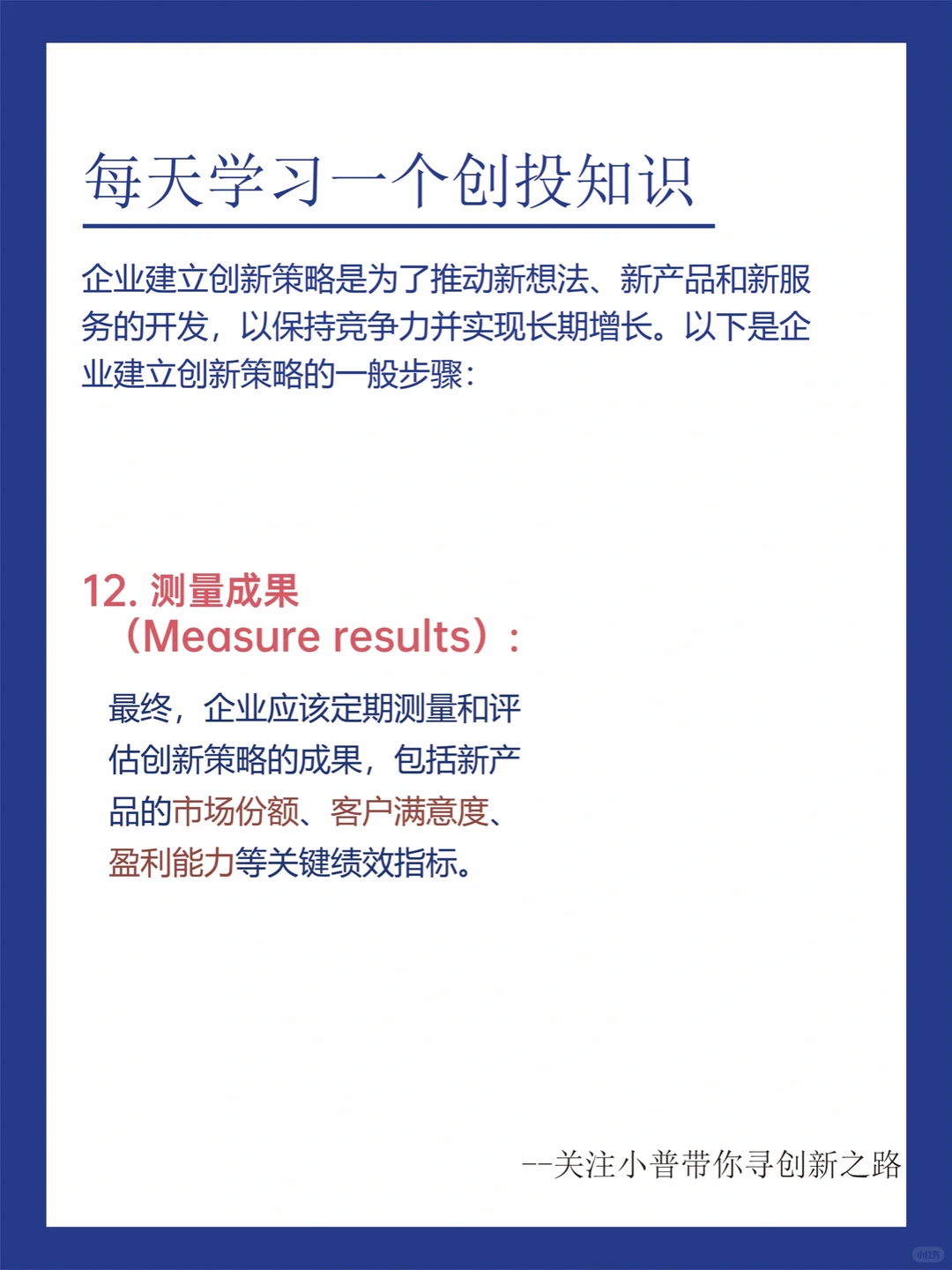 每天学习一个创投知识

企业建立创新策略是为了推动新想法、新产品和新服务的开发，以保持竞争力并实现长期增长。以下是企业建立创新策略的一般步骤：

12. 测量成果（Measure results）：

最终，企业应该定期测量和评估创新策略的成果，包括新产品的市场份额、客户满意度、盈利能力等关键绩效指标。

--关注小普带你寻创新之路

小红书